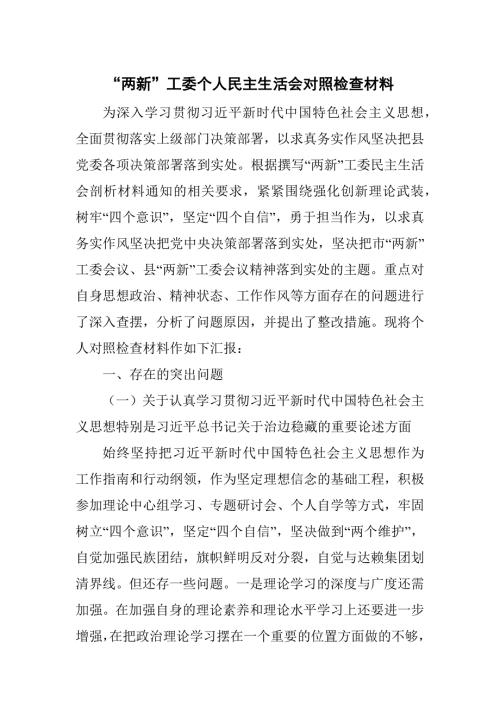 “两新”工委个人民主生活会对照检查材料

为深入学习贯彻习近平新时代中国特色社会主义思想，全面贯彻落实上级部门决策部署，以求真务实作风坚决把县党委各项决策部署落到实处。根据撰写“两新”工委民主生活会剖析材料通知的相关要求，紧紧围绕强化创新理论武装，树牢“四个意识”，坚定“四个自信”，勇于担当作为，以求真务实作风坚决把党中央决策部署落到实处，坚决把市“两新”工委会议、县“两新”工委会议精神落到实处的主题。重点对自身思想政治、精神状态、工作作风等方面存在的问题进行了深入查摆，分析了问题原因，并提出了整改措施。现将个人对照检查材料作如下汇报：

一、存在的突出问题

（一）关于认真学习贯彻习近平新时代中国特色社会主义思想特别是习近平总书记关于治边稳藏的重要论述方面

始终坚持把习近平新时代中国特色社会主义思想作为工作指南和行动纲领，作为坚定理想信念的基础工程，积极参加理论中心组学习、专题研讨会、个人自学等方式，牢固树立“四个意识”，坚定“四个自信”，坚决做到“两个维护”，自觉加强民族团结，旗帜鲜明反对分裂，自觉与达赖集团划清界线。但还存一些问题。一是理论学习的深度与广度还需加强。在加强自身的理论素养和理论水平学习上还要进一步增强，在把政治理论学习摆在一个重要的位置方面做的不够，